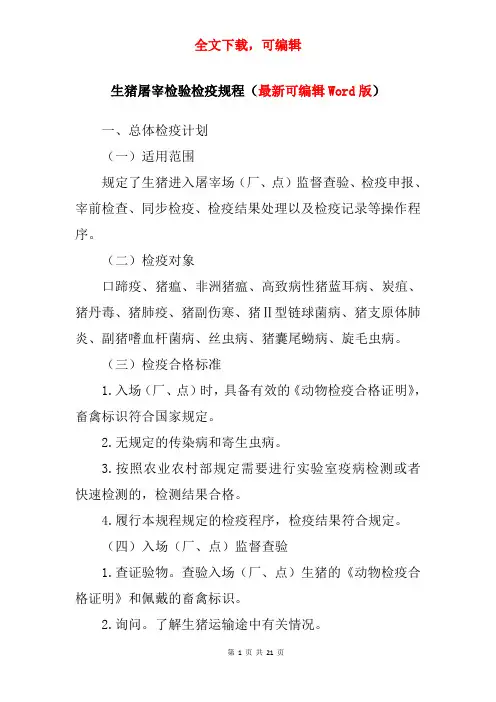 全文下载，可编辑

生猪屠宰检验检疫规程（最新可编辑Word版）

一、总体检疫计划

（一）适用范围

规定了生猪进入屠宰场（厂、点）监督查验、检疫申报、宰前检查、同步检疫、检疫结果处理以及检疫记录等操作程序。

（二）检疫对象

口蹄疫、猪瘟、非洲猪瘟、高致病性猪蓝耳病、炭疽、猪丹毒、猪肺疫、猪副伤寒、猪Ⅱ型链球菌病、猪支原体肺炎、副猪嗜血杆菌病、丝虫病、猪囊尾蚴病、旋毛虫病。

（三）检疫合格标准

1.入场（厂、点）时，具备有效的《动物检疫合格证明》，畜禽标识符合国家规定。

2.无规定的传染病和寄生虫病。

3.按照农业农村部规定需要进行实验室疫病检测或者快速检测的，检测结果合格。

4.履行本规程规定的检疫程序，检疫结果符合规定。

（四）入场（厂、点）监督查验

1.查证验物。查验入场（厂、点）生猪的《动物检疫合格证明》和佩戴的畜禽标识。

2.询问。了解生猪运输途中有关情况。

第 1 页 共 21 页